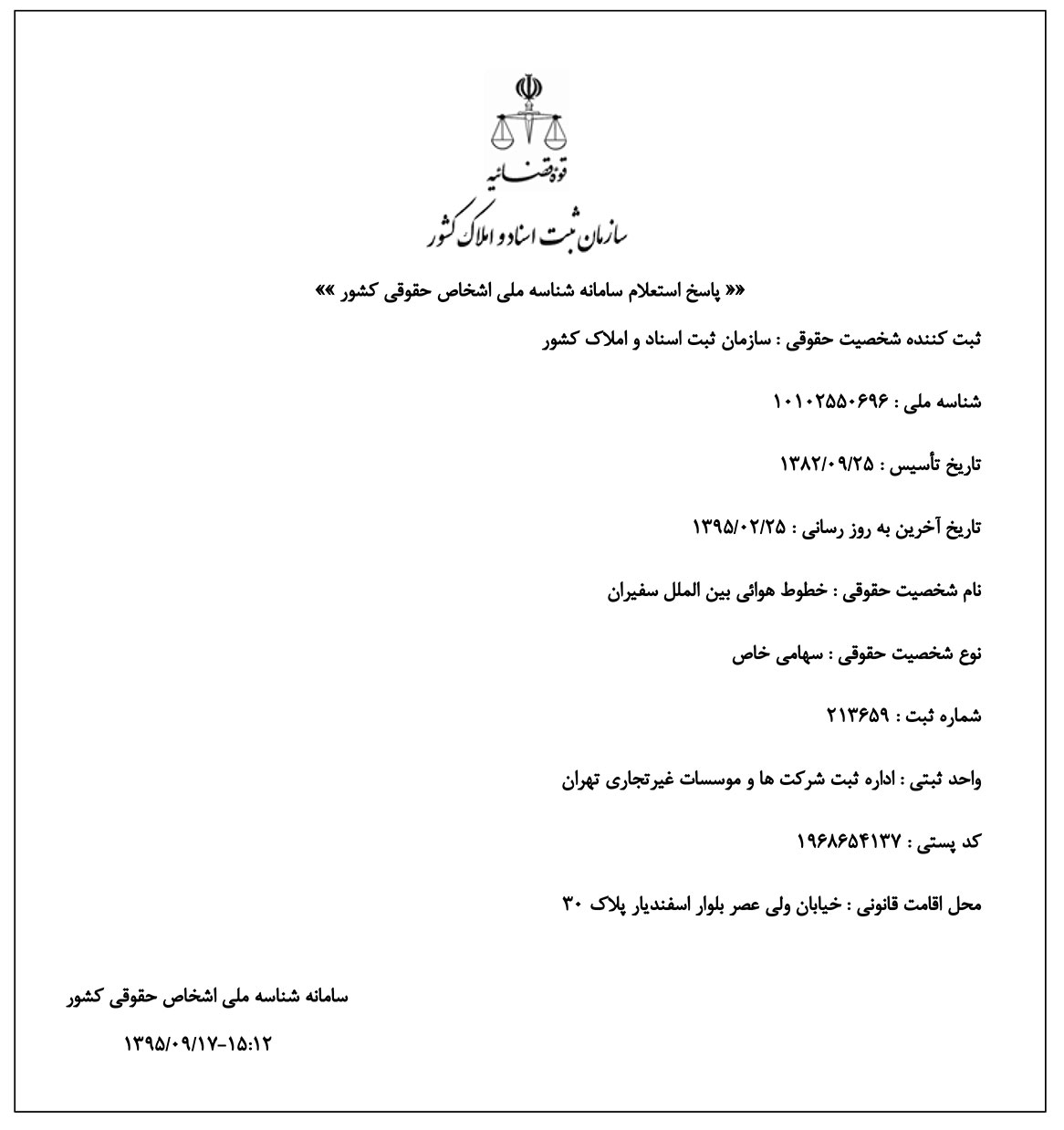 قوه قضائیه
سازمان ثبت اسناد و املاک کشور

«« پاسخ استعلام سامانه شناسه ملی اشخاص حقوقی کشور »»

ثبت کننده شخصیت حقوقی : سازمان ثبت اسناد و املاک کشور

شناسه ملی : ۱۰۱۰۲۵۵۰۶۹۶

تاریخ تأسیس : ۱۳۸۲/۰۹/۲۵

تاریخ آخرین به روز رسانی : ۱۳۹۵/۰۲/۲۵

نام شخصیت حقوقی : خطوط هوائی بین الملل سفیران

نوع شخصیت حقوقی : سهامی خاص

شماره ثبت : ۲۱۳۶۵۹

واحد ثبتی : اداره ثبت شرکت ها و موسسات غیرتجاری تهران

کد پستی : ۱۹۶۸۶۵۴۱۳۷

محل اقامت قانونی : خیابان ولی عصر بلوار اسفندیار پلاک ۳۰

سامانه شناسه ملی اشخاص حقوقی کشور

۱۳۹۵/۰۹/۱۷-۱۵:۱۲